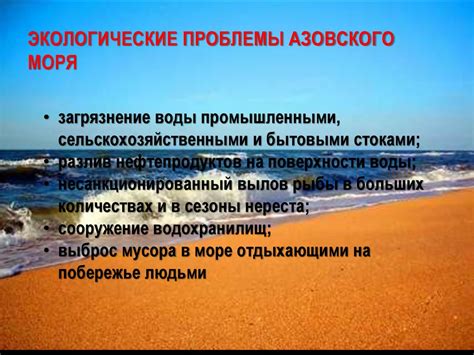 ЭКОЛОГИЧЕСКИЕ ПРОБЛЕМЫ АЗОВСКОГО МОРЯ

• загрязнение воды промышленными, сельскохозяйственными и бытовыми стоками;
• разлив нефтепродуктов на поверхности воды;
• несанкционированный вылов рыбы в больших количествах и в сезоны нереста;
• сооружение водохранилищ;
• выброс мусора в море отдыхающими на побережье людьми